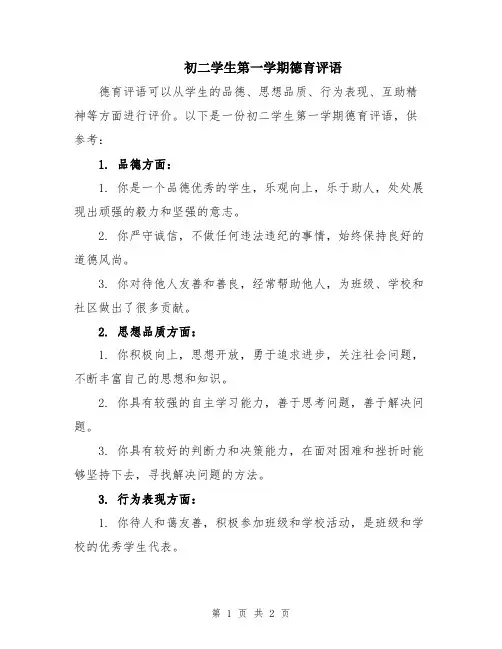 初二学生第一学期德育评语

德育评语可以从学生的品德、思想品质、行为表现、互助精神等方面进行评价。以下是一份初二学生第一学期德育评语，供参考：

1. 品德方面：

1. 你是一个品德优秀的学生，乐观向上，乐于助人，处处展现出顽强的毅力和坚强的意志。

2. 你严守诚信，不做任何违法违纪的事情，始终保持良好的道德风尚。

3. 你对待他人友善和善良，经常帮助他人，为班级、学校和社区做出了很多贡献。

2. 思想品质方面：

1. 你积极向上，思想开放，勇于追求进步，关注社会问题，不断丰富自己的思想和知识。

2. 你具有较强的自主学习能力，善于思考问题，善于解决问题。

3. 你具有较好的判断力和决策能力，在面对困难和挫折时能够坚持下去，寻找解决问题的方法。

3. 行为表现方面：

1. 你待人和蔼友善，积极参加班级和学校活动，是班级和学校的优秀学生代表。

第 1 页 共 2 页